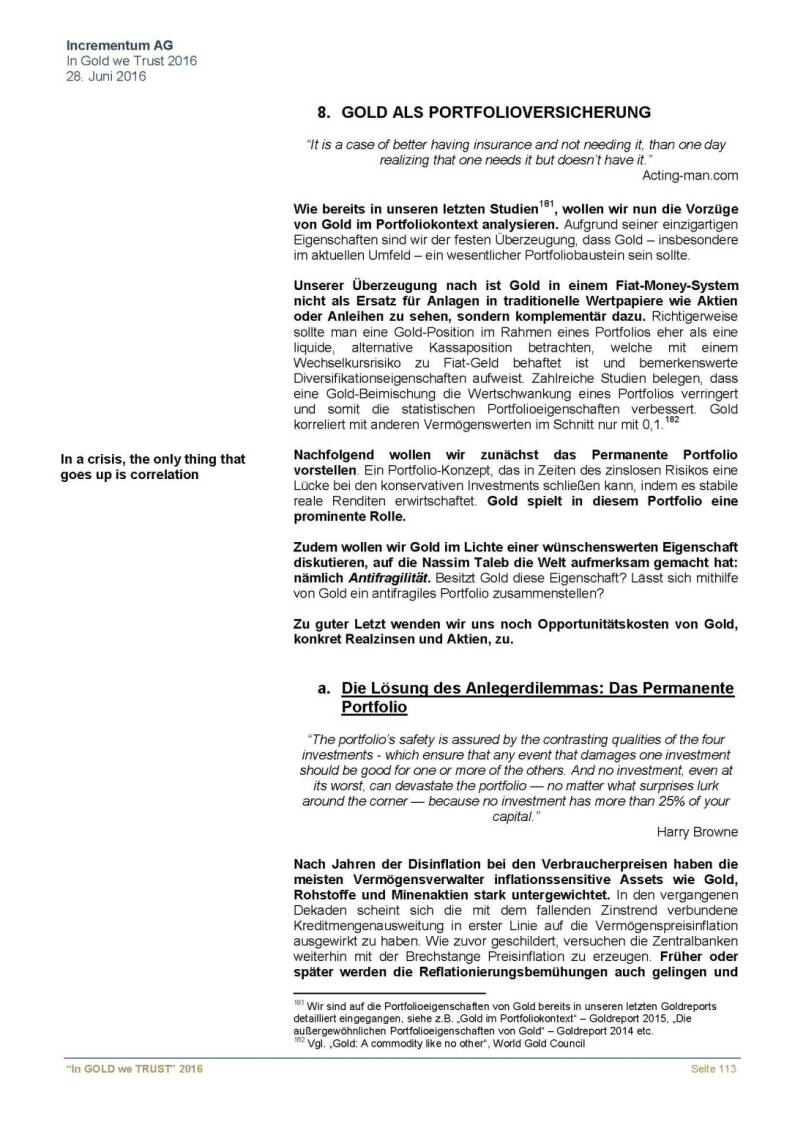 Incrementum AG
In Gold we Trust 2016
28. Juni 2016

8. GOLD ALS PORTFOLIOVERSICHERUNG

"It is a case of better having insurance and not needing it, than one day realizing that one needs it but doesn't have it."
Acting-man.com

Wie bereits in unseren letzten Studien$^{181}$, wollen wir nun die Vorzüge von Gold im Portfoliokontext analysieren. Aufgrund seiner einzigartigen Eigenschaften sind wir der festen Überzeugung, dass Gold – insbesondere im aktuellen Umfeld – ein wesentlicher Portfoliobaustein sein sollte.

Unserer Überzeugung nach ist Gold in einem Fiat-Money-System nicht als Ersatz für Anlagen in traditionelle Wertpapiere wie Aktien oder Anleihen zu sehen, sondern komplementär dazu. Richtigerweise sollte man eine Gold-Position im Rahmen eines Portfolios eher als eine liquide, alternative Kassaposition betrachten, welche mit einem Wechselkursrisiko zu Fiat-Geld behaftet ist und bemerkenswerte Diversifikationseigenschaften aufweist. Zahlreiche Studien belegen, dass eine Gold-Beimischung die Wertschwankung eines Portfolios verringert und somit die statistischen Portfolioeigenschaften verbessert. Gold korreliert mit anderen Vermögenswerten im Schnitt nur mit 0,1.$^{182}$

In a crisis, the only thing that goes up is correlation

Nachfolgend wollen wir zunächst das Permanente Portfolio vorstellen. Ein Portfolio-Konzept, das in Zeiten des zinslosen Risikos eine Lücke bei den konservativen Investments schließen kann, indem es stabile reale Renditen erwirtschaftet. Gold spielt in diesem Portfolio eine prominente Rolle.

Zudem wollen wir Gold im Lichte einer wünschenswerten Eigenschaft diskutieren, auf die Nassim Taleb die Welt aufmerksam gemacht hat: nämlich Antifragilität. Besitzt Gold diese Eigenschaft? Lässt sich mithilfe von Gold ein antifragiles Portfolio zusammenstellen?

Zu guter Letzt wenden wir uns noch Opportunitätskosten von Gold, konkret Realzinsen und Aktien, zu.

a. Die Lösung des Anlegerdilemmas: Das Permanente Portfolio

"The portfolio's safety is assured by the contrasting qualities of the four investments - which ensure that any event that damages one investment should be good for one or more of the others. And no investment, even at its worst, can devastate the portfolio — no matter what surprises lurk around the corner — because no investment has more than 25% of your capital."
Harry Browne

Nach Jahren der Disinflation bei den Verbraucherpreisen haben die meisten Vermögensverwalter inflationssensitive Assets wie Gold, Rohstoffe und Minenaktien stark untergewichtet. In den vergangenen Dekaden scheint sich die mit dem fallenden Zinstrend verbundene Kreditmengenausweitung in erster Linie auf die Vermögenspreisinflation ausgewirkt zu haben. Wie zuvor geschildert, versuchen die Zentralbanken weiterhin mit der Brechstange Preisinflation zu erzeugen. Früher oder später werden die Reflationierungsbemühungen auch gelingen und

$^{181}$ Wir sind auf die Portfolioeigenschaften von Gold bereits in unseren letzten Goldreports detailliert eingegangen, siehe z.B. „Gold im Portfoliokontext" – Goldreport 2015, „Die außergewöhnlichen Portfolioeigenschaften von Gold" – Goldreport 2014 etc.
$^{182}$ Vgl. „Gold: A commodity like no other", World Gold Council

"In GOLD we TRUST" 2016
Seite 113